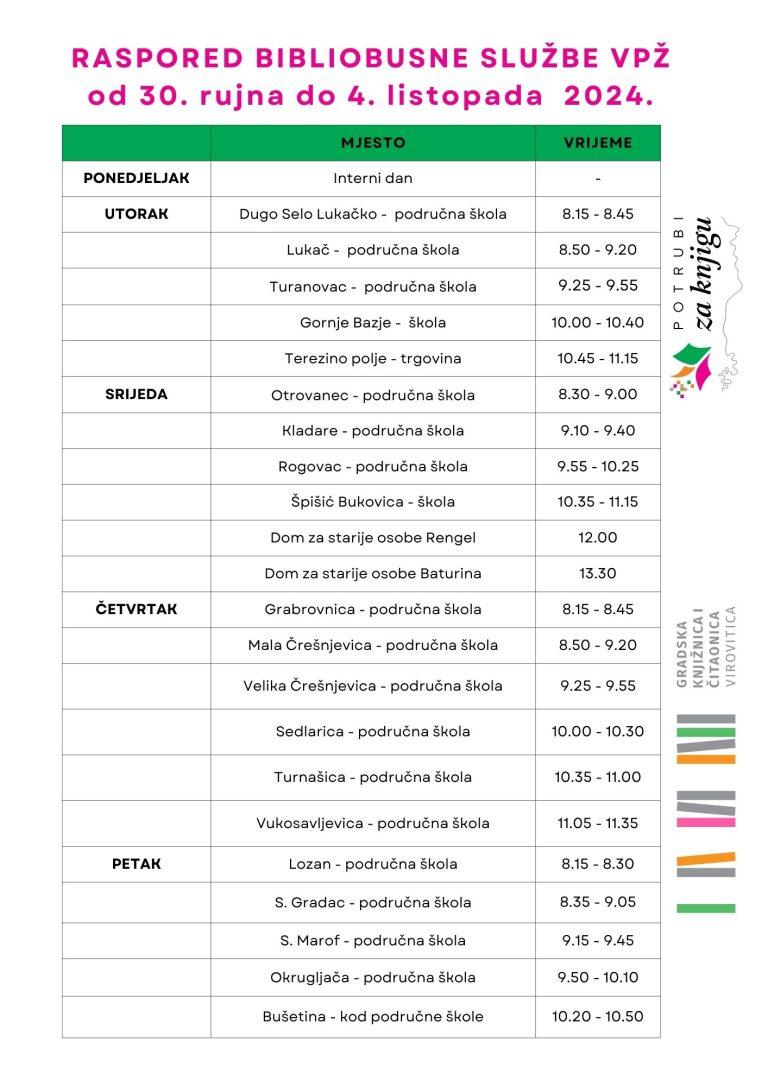 RASPORED BIBLIOBUSNE SLUŽBE VPŽ
od 30. rujna do 4. listopada 2024.

|  | MJESTO | VRIJEME |
|---|---|---|
| PONEDJELJAK | Interni dan | - |
| UTORAK | Dugo Selo Lukačko - područna škola | 8.15 - 8.45 |
|  | Lukač - područna škola | 8.50 - 9.20 |
|  | Turanovac - područna škola | 9.25 - 9.55 |
|  | Gornje Bazje - škola | 10.00 - 10.40 |
|  | Terezino polje - trgovina | 10.45 - 11.15 |
| SRIJEDA | Otrovanec - područna škola | 8.30 - 9.00 |
|  | Kladare - područna škola | 9.10 - 9.40 |
|  | Rogovac - područna škola | 9.55 - 10.25 |
|  | Špišić Bukovica - škola | 10.35 - 11.15 |
|  | Dom za starije osobe Rengel | 12.00 |
|  | Dom za starije osobe Baturina | 13.30 |
| ČETVRTAK | Grabrovnica - područna škola | 8.15 - 8.45 |
|  | Mala Črešnjevica - područna škola | 8.50 - 9.20 |
|  | Velika Črešnjevica - područna škola | 9.25 - 9.55 |
|  | Sedlarica - područna škola | 10.00 - 10.30 |
|  | Turnašica - područna škola | 10.35 - 11.00 |
|  | Vukosavljevica - područna škola | 11.05 - 11.35 |
| PETAK | Lozan - područna škola | 8.15 - 8.30 |
|  | S. Gradac - područna škola | 8.35 - 9.05 |
|  | S. Marof - područna škola | 9.15 - 9.45 |
|  | Okrugljača - područna škola | 9.50 - 10.10 |
|  | Bušetina - kod područne škole | 10.20 - 10.50 |

POTRUBI
za knjigu

GRADSKA KNJIŽNICA I ČITAONICA VIROVITICA